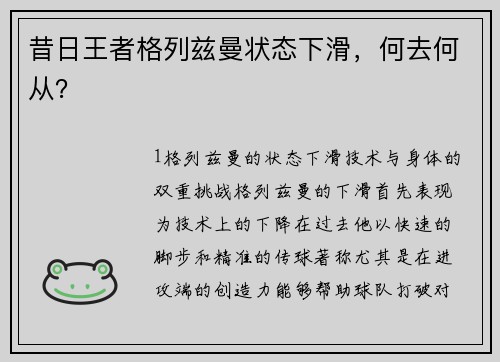 昔日王者格列兹曼状态下滑，何去何从？

1格列兹曼的状态下滑技术与身体的双重挑战格列兹曼的下滑首先表现为技术上的下降在过去他以快速的脚步和精准的传球著称尤其是在进攻端的创造力能够帮助球队打破对